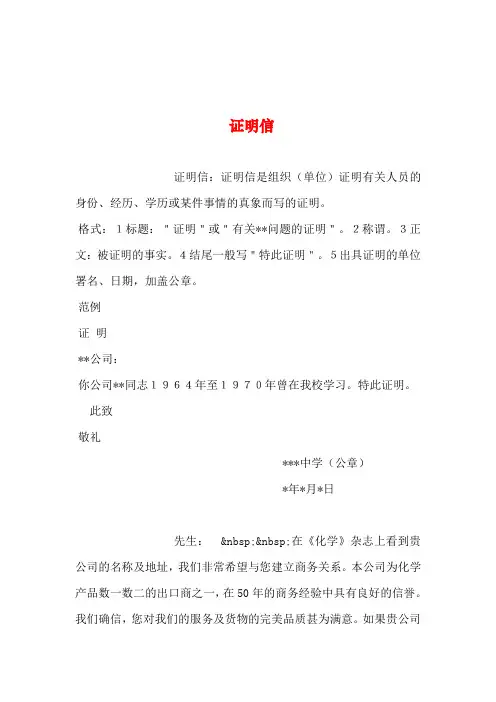 证明信

证明信：证明信是组织（单位）证明有关人员的身份、经历、学历或某件事情的真象而写的证明。

格式：１标题："证明"或"有关**问题的证明"。２称谓。３正文：被证明的事实。４结尾一般写"特此证明"。５出具证明的单位署名、日期，加盖公章。

范例

证 明

**公司：

你公司**同志１９６４年至１９７０年曾在我校学习。特此证明。

此致

敬礼

***中学（公章）

*年*月*日

先生：　&nbsp;&nbsp;在《化学》杂志上看到贵公司的名称及地址，我们非常希望与您建立商务关系。本公司为化学产品数一数二的出口商之一，在50年的商务经验中具有良好的信誉。我们确信，您对我们的服务及货物的完美品质甚为满意。如果贵公司